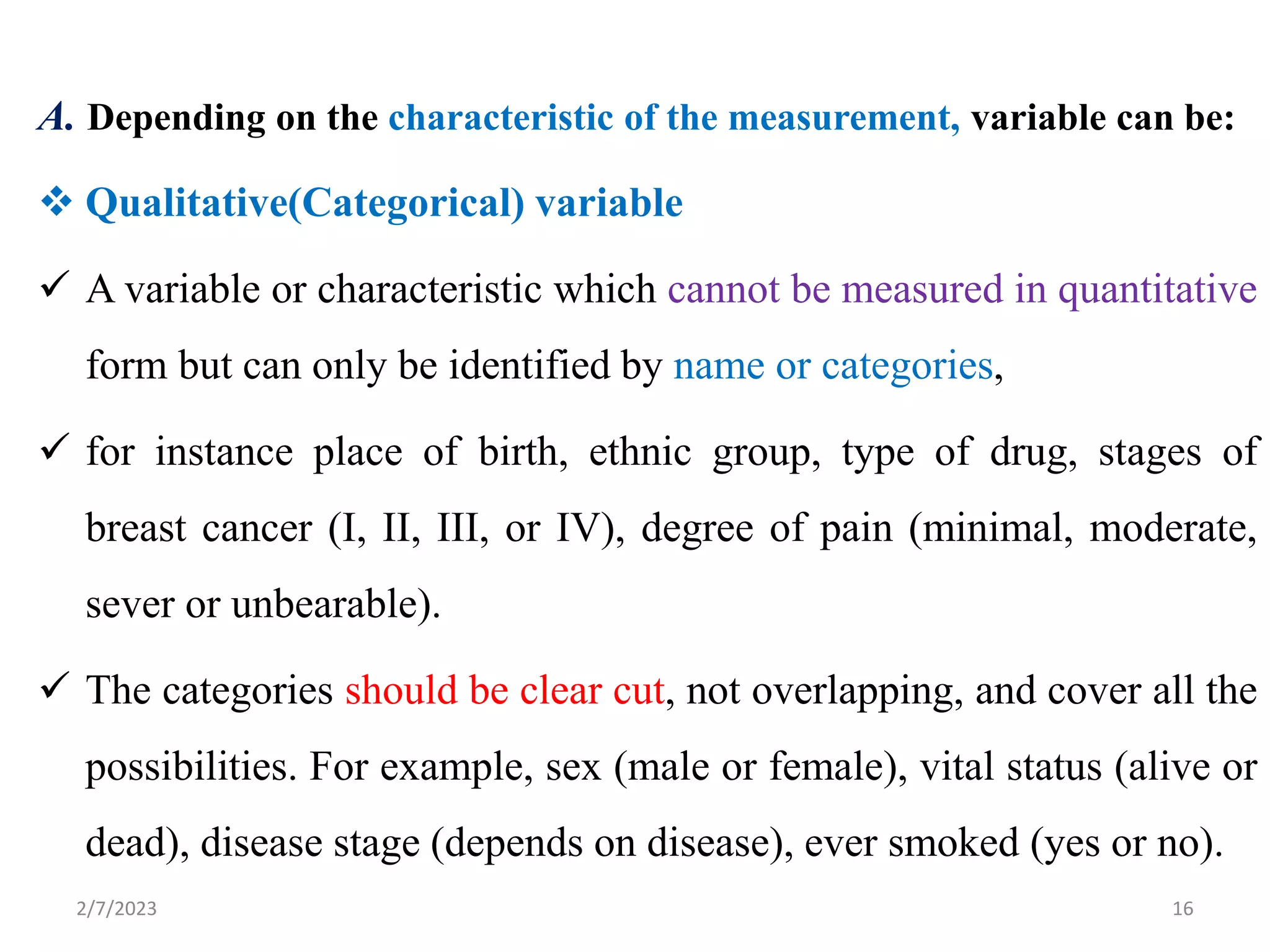 A. Depending on the characteristic of the measurement, variable can be:

❖ Qualitative(Categorical) variable

✓ A variable or characteristic which cannot be measured in quantitative form but can only be identified by name or categories,

✓ for instance place of birth, ethnic group, type of drug, stages of breast cancer (I, II, III, or IV), degree of pain (minimal, moderate, sever or unbearable).

✓ The categories should be clear cut, not overlapping, and cover all the possibilities. For example, sex (male or female), vital status (alive or dead), disease stage (depends on disease), ever smoked (yes or no).

2/7/2023

16